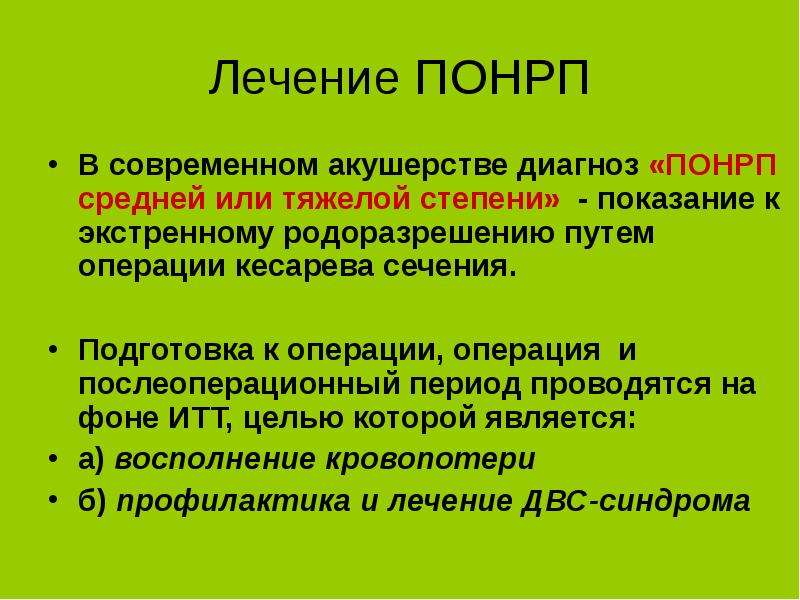 Лечение ПОНРП

• В современном акушерстве диагноз «ПОНРП средней или тяжелой степени» - показание к экстренному родоразрешению путем операции кесарева сечения.

• Подготовка к операции, операция и послеоперационный период проводятся на фоне ИТТ, целью которой является:
• а) восполнение кровопотери
• б) профилактика и лечение ДВС-синдрома